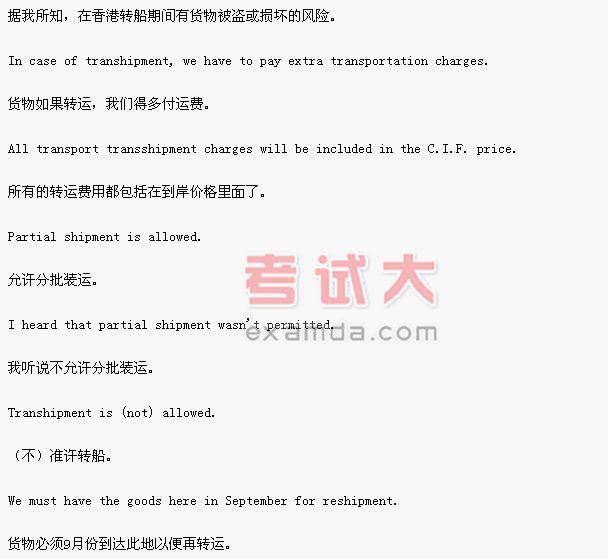 据我所知，在香港转船期间有货物被盗或损坏的风险。

In case of transhipment, we have to pay extra transportation charges.

货物如果转运，我们得多付运费。

All transport transshipment charges will be included in the C.I.F. price.

所有的转运费用都包括在到岸价格里面了。

Partial shipment is allowed.

允许分批装运。

I heard that partial shipment wasn't permitted.

我听说不允许分批装运。

Transhipment is (not) allowed.

（不）准许转船。

We must have the goods here in September for reshipment.

货物必须9月份到达此地以便再转运。

考试大
examda.com